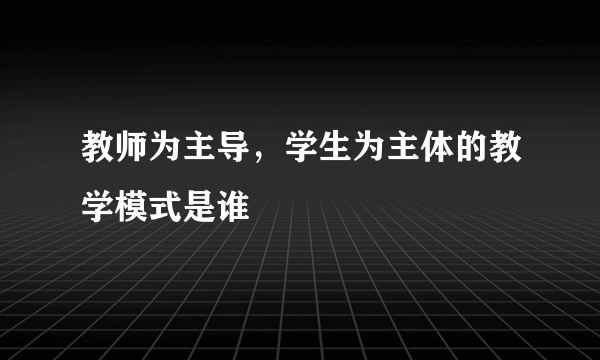 教师为主导，学生为主体的教学模式是谁